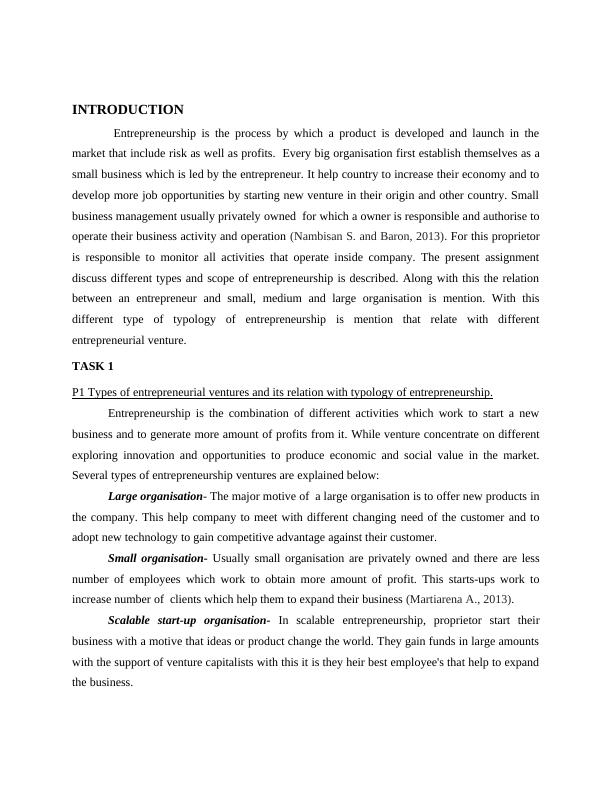 INTRODUCTION

Entrepreneurship is the process by which a product is developed and launch in the market that include risk as well as profits. Every big organisation first establish themselves as a small business which is led by the entrepreneur. It help country to increase their economy and to develop more job opportunities by starting new venture in their origin and other country. Small business management usually privately owned for which a owner is responsible and authorise to operate their business activity and operation (Nambisan S. and Baron, 2013). For this proprietor is responsible to monitor all activities that operate inside company. The present assignment discuss different types and scope of entrepreneurship is described. Along with this the relation between an entrepreneur and small, medium and large organisation is mention. With this different type of typology of entrepreneurship is mention that relate with different entrepreneurial venture.

TASK 1

P1 Types of entrepreneurial ventures and its relation with typology of entrepreneurship.

Entrepreneurship is the combination of different activities which work to start a new business and to generate more amount of profits from it. While venture concentrate on different exploring innovation and opportunities to produce economic and social value in the market. Several types of entrepreneurship ventures are explained below:

Large organisation- The major motive of a large organisation is to offer new products in the company. This help company to meet with different changing need of the customer and to adopt new technology to gain competitive advantage against their customer.

Small organisation- Usually small organisation are privately owned and there are less number of employees which work to obtain more amount of profit. This starts-ups work to increase number of clients which help them to expand their business (Martiarena A., 2013).

Scalable start-up organisation- In scalable entrepreneurship, proprietor start their business with a motive that ideas or product change the world. They gain funds in large amounts with the support of venture capitalists with this it is they heir best employee's that help to expand the business.